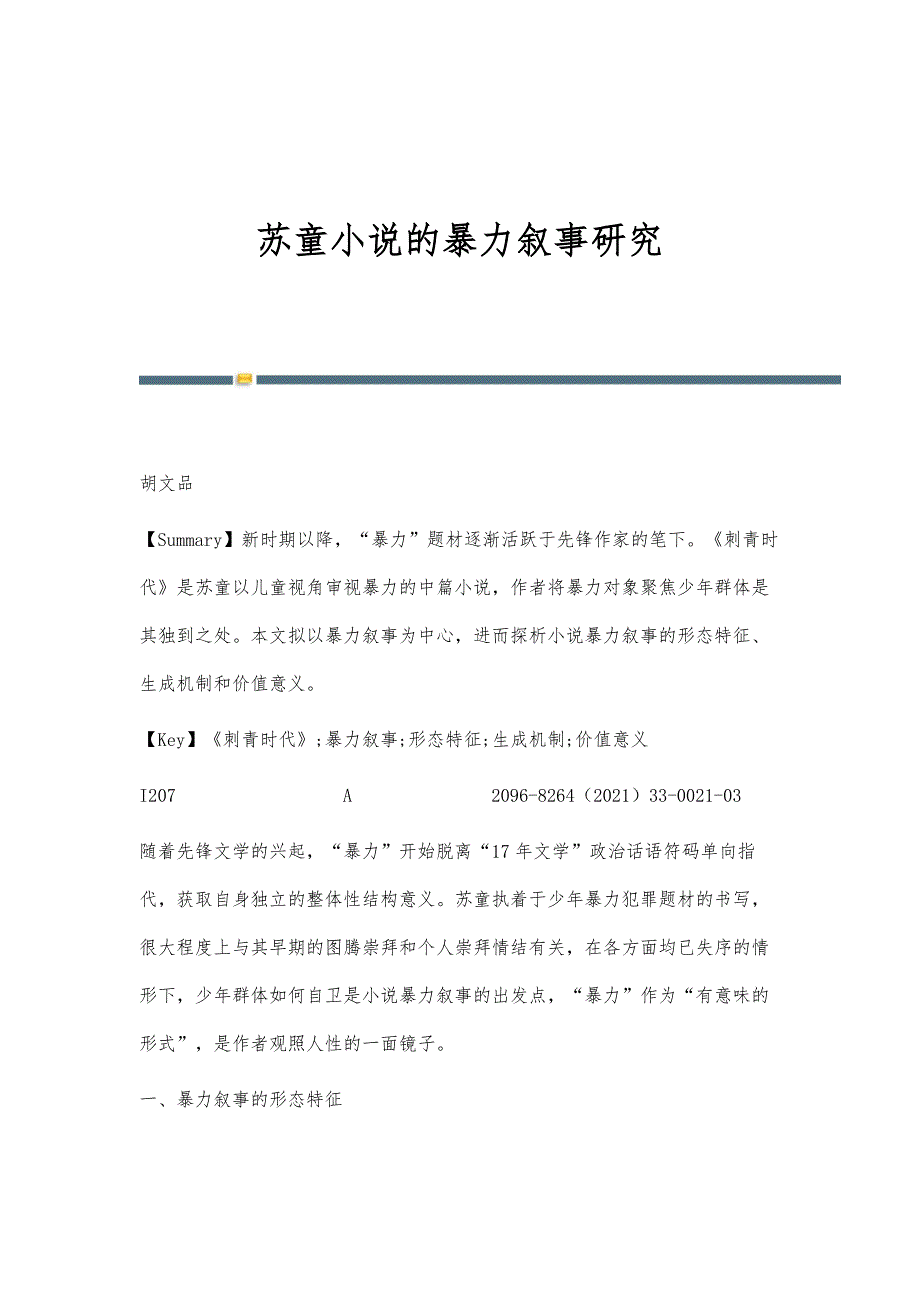 苏童小说的暴力叙事研究

胡文品

【Summary】新时期以降，“暴力”题材逐渐活跃于先锋作家的笔下。《刺青时代》是苏童以儿童视角审视暴力的中篇小说，作者将暴力对象聚焦少年群体是其独到之处。本文拟以暴力叙事为中心，进而探析小说暴力叙事的形态特征、生成机制和价值意义。

【Key】《刺青时代》;暴力叙事;形态特征;生成机制;价值意义

I207 A 2096-8264（2021）33-0021-03

随着先锋文学的兴起，“暴力”开始脱离“17年文学”政治话语符码单向指代，获取自身独立的整体性结构意义。苏童执着于少年暴力犯罪题材的书写，很大程度上与其早期的图腾崇拜和个人崇拜情结有关，在各方面均已失序的情形下，少年群体如何自卫是小说暴力叙事的出发点，“暴力”作为“有意味的形式”，是作者观照人性的一面镜子。

一、暴力叙事的形态特征